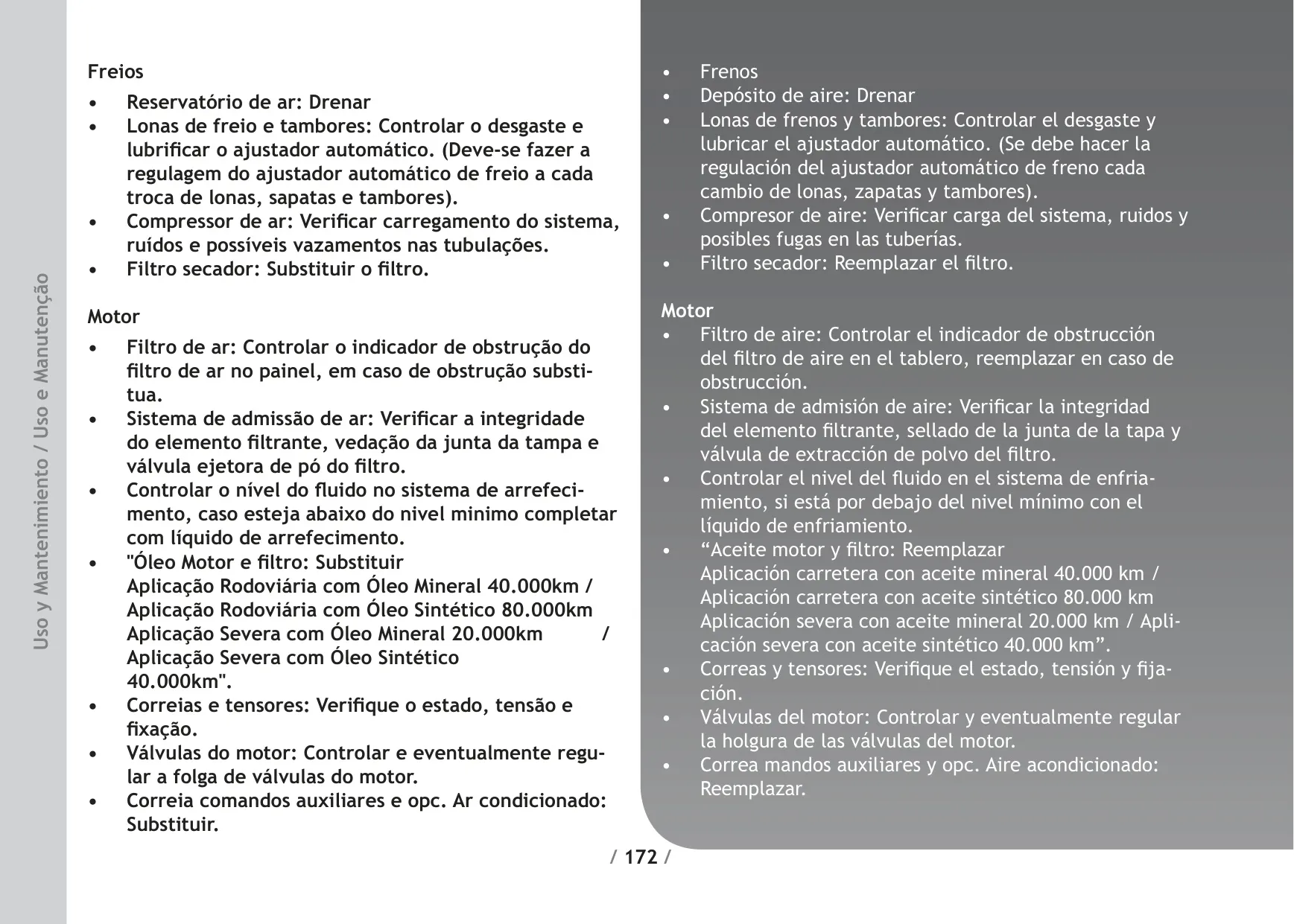 Uso y Mantenimiento / Uso e Manutenção

Freios

• Reservatório de ar: Drenar
• Lonas de freio e tambores: Controlar o desgaste e lubrificar o ajustador automático. (Deve-se fazer a regulagem do ajustador automático de freio a cada troca de lonas, sapatas e tambores).
• Compressor de ar: Verificar carregamento do sistema, ruídos e possíveis vazamentos nas tubulações.
• Filtro secador: Substituir o filtro.

Motor

• Filtro de ar: Controlar o indicador de obstrução do filtro de ar no painel, em caso de obstrução substitua.
• Sistema de admissão de ar: Verificar a integridade do elemento filtrante, vedação da junta da tampa e válvula ejetora de pó do filtro.
• Controlar o nível do fluido no sistema de arrefecimento, caso esteja abaixo do nivel minimo completar com líquido de arrefecimento.
• "Óleo Motor e filtro: Substituir Aplicação Rodoviária com Óleo Mineral 40.000km / Aplicação Rodoviária com Óleo Sintético 80.000km Aplicação Severa com Óleo Mineral 20.000km / Aplicação Severa com Óleo Sintético 40.000km".
• Correias e tensores: Verifique o estado, tensão e fixação.
• Válvulas do motor: Controlar e eventualmente regular a folga de válvulas do motor.
• Correia comandos auxiliares e opc. Ar condicionado: Substituir.

• Frenos
• Depósito de aire: Drenar
• Lonas de frenos y tambores: Controlar el desgaste y lubricar el ajustador automático. (Se debe hacer la regulación del ajustador automático de freno cada cambio de lonas, zapatas y tambores).
• Compresor de aire: Verificar carga del sistema, ruidos y posibles fugas en las tuberías.
• Filtro secador: Reemplazar el filtro.

Motor
• Filtro de aire: Controlar el indicador de obstrucción del filtro de aire en el tablero, reemplazar en caso de obstrucción.
• Sistema de admisión de aire: Verificar la integridad del elemento filtrante, sellado de la junta de la tapa y válvula de extracción de polvo del filtro.
• Controlar el nivel del fluido en el sistema de enfriamiento, si está por debajo del nivel mínimo con el líquido de enfriamiento.
• “Aceite motor y filtro: Reemplazar Aplicación carretera con aceite mineral 40.000 km / Aplicación carretera con aceite sintético 80.000 km Aplicación severa con aceite mineral 20.000 km / Aplicación severa con aceite sintético 40.000 km”.
• Correas y tensores: Verifique el estado, tensión y fijación.
• Válvulas del motor: Controlar y eventualmente regular la holgura de las válvulas del motor.
• Correa mandos auxiliares y opc. Aire acondicionado: Reemplazar.

/ 172 /